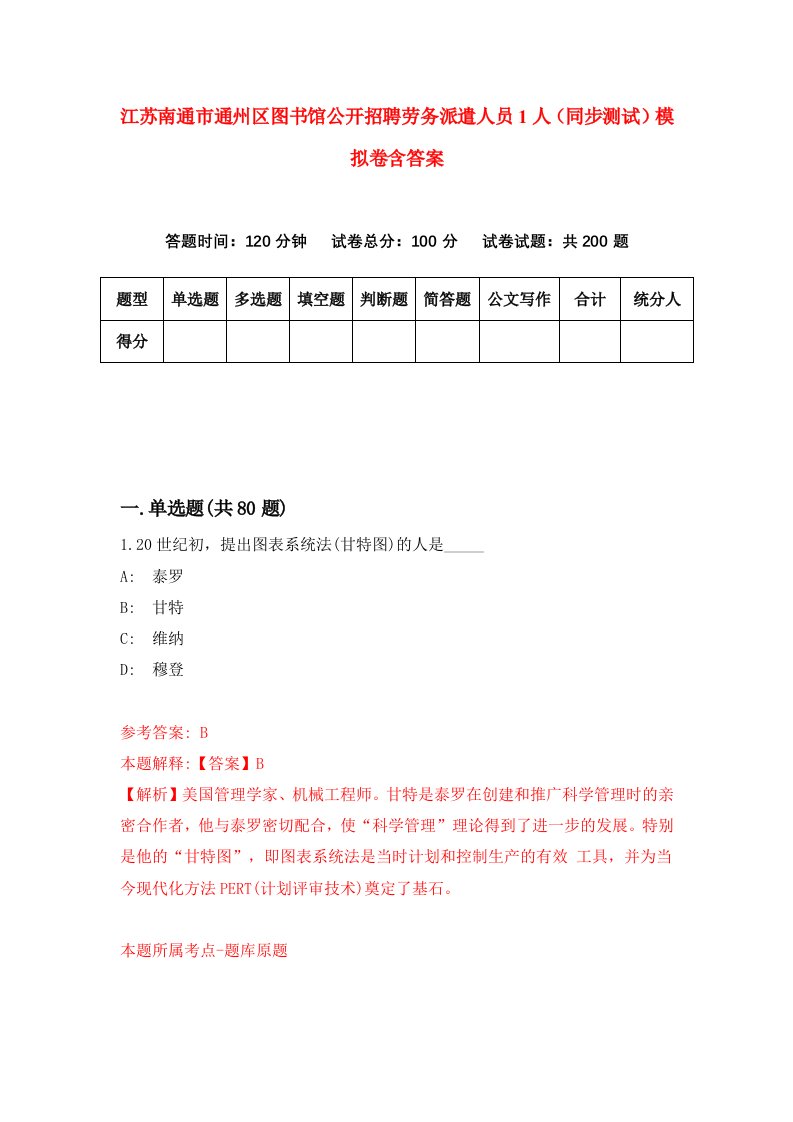 江苏南通市通州区图书馆公开招聘劳务派遣人员1人（同步测试）模拟卷含答案

答题时间：120分钟　试卷总分：100分　试卷试题：共200题

| 题型 | 单选题 | 多选题 | 填空题 | 判断题 | 简答题 | 公文写作 | 合计 | 统分人 |
|---|---|---|---|---|---|---|---|---|
| 得分 | | | | | | | | |

一.单选题(共80题)

1.20世纪初，提出图表系统法(甘特图)的人是_____

A: 泰罗

B: 甘特

C: 维纳

D: 穆登

参考答案: B

本题解释:【答案】B

【解析】美国管理学家、机械工程师。甘特是泰罗在创建和推广科学管理时的亲密合作者，他与泰罗密切配合，使“科学管理”理论得到了进一步的发展。特别是他的“甘特图”，即图表系统法是当时计划和控制生产的有效 工具，并为当今现代化方法PERT(计划评审技术)奠定了基石。

本题所属考点-题库原题